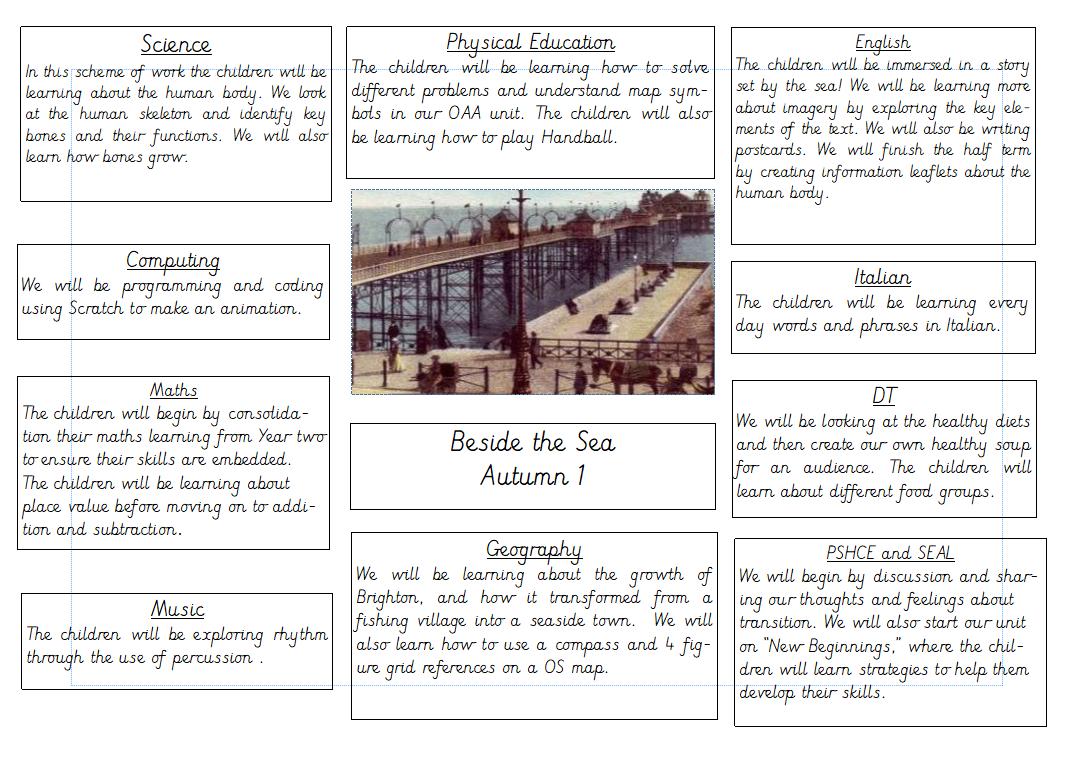 Science

In this scheme of work the children will be learning about the human body. We look at the human skeleton and identify key bones and their functions. We will also learn how bones grow.

Computing

We will be programming and coding using Scratch to make an animation.

Maths

The children will begin by consolidation their maths learning from Year two to ensure their skills are embedded. The children will be learning about place value before moving on to addition and subtraction.

Music

The children will be exploring rhythm through the use of percussion .

Physical Education

The children will be learning how to solve different problems and understand map symbols in our OAA unit. The children will also be learning how to play Handball.

Beside the Sea
Autumn 1

Geography

We will be learning about the growth of Brighton, and how it transformed from a fishing village into a seaside town. We will also learn how to use a compass and 4 figure grid references on a OS map.

English

The children will be immersed in a story set by the sea! We will be learning more about imagery by exploring the key elements of the text. We will also be writing postcards. We will finish the half term by creating information leaflets about the human body.

Italian

The children will be learning every day words and phrases in Italian.

DT

We will be looking at the healthy diets and then create our own healthy soup for an audience. The children will learn about different food groups.

PSHCE and SEAL

We will begin by discussion and sharing our thoughts and feelings about transition. We will also start our unit on "New Beginnings," where the children will learn strategies to help them develop their skills.